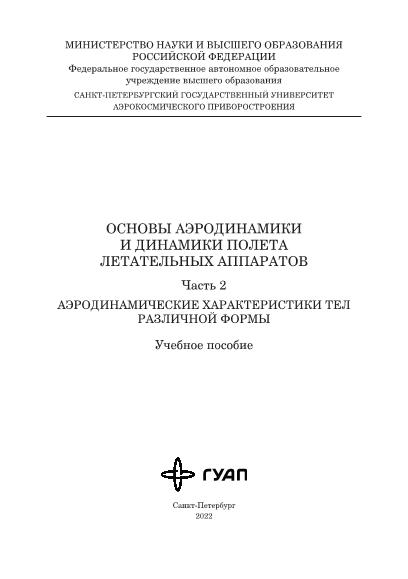 МИНИСТЕРСТВО НАУКИ И ВЫСШЕГО ОБРАЗОВАНИЯ РОССИЙСКОЙ ФЕДЕРАЦИИ
Федеральное государственное автономное образовательное учреждение высшего образования
САНКТ-ПЕТЕРБУРГСКИЙ ГОСУДАРСТВЕННЫЙ УНИВЕРСИТЕТ АЭРОКОСМИЧЕСКОГО ПРИБОРОСТРОЕНИЯ

ОСНОВЫ АЭРОДИНАМИКИ И ДИНАМИКИ ПОЛЕТА ЛЕТАТЕЛЬНЫХ АППАРАТОВ

Часть 2

АЭРОДИНАМИЧЕСКИЕ ХАРАКТЕРИСТИКИ ТЕЛ РАЗЛИЧНОЙ ФОРМЫ

Учебное пособие

ГУАП

Санкт-Петербург
2022